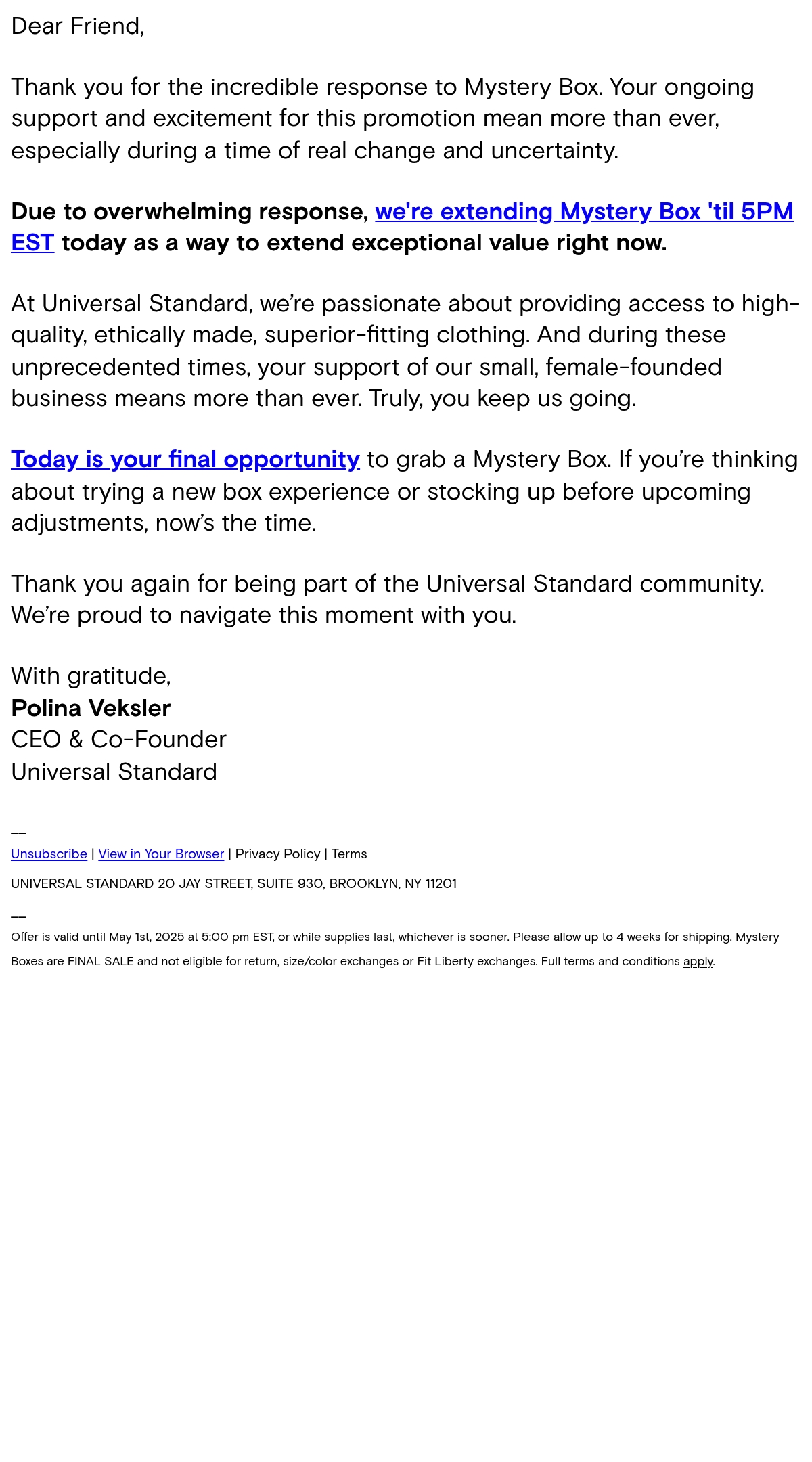 Dear Friend,

Thank you for the incredible response to Mystery Box. Your ongoing support and excitement for this promotion mean more than ever, especially during a time of real change and uncertainty.

Due to overwhelming response, we're extending Mystery Box 'til 5PM EST today as a way to extend exceptional value right now.

At Universal Standard, we're passionate about providing access to high-quality, ethically made, superior-fitting clothing. And during these unprecedented times, your support of our small, female-founded business means more than ever. Truly, you keep us going.

Today is your final opportunity to grab a Mystery Box. If you're thinking about trying a new box experience or stocking up before upcoming adjustments, now's the time.

Thank you again for being part of the Universal Standard community. We're proud to navigate this moment with you.

With gratitude,
Polina Veksler
CEO & Co-Founder
Universal Standard

—
Unsubscribe | View in Your Browser | Privacy Policy | Terms

UNIVERSAL STANDARD 20 JAY STREET, SUITE 930, BROOKLYN, NY 11201

—
Offer is valid until May 1st, 2025 at 5:00 pm EST, or while supplies last, whichever is sooner. Please allow up to 4 weeks for shipping. Mystery Boxes are FINAL SALE and not eligible for return, size/color exchanges or Fit Liberty exchanges. Full terms and conditions apply.